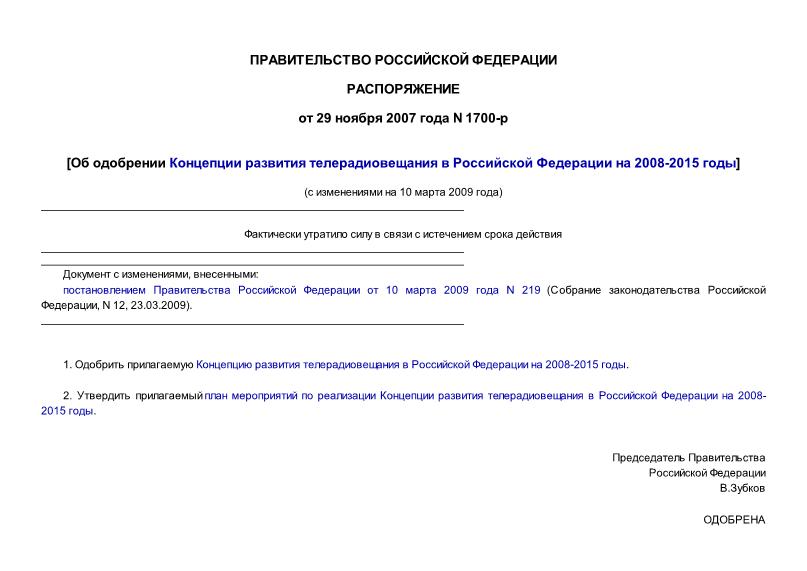 ПРАВИТЕЛЬСТВО РОССИЙСКОЙ ФЕДЕРАЦИИ

РАСПОРЯЖЕНИЕ

от 29 ноября 2007 года N 1700-р

[Об одобрении Концепции развития телерадиовещания в Российской Федерации на 2008-2015 годы]

(с изменениями на 10 марта 2009 года)

Фактически утратило силу в связи с истечением срока действия

Документ с изменениями, внесенными:
постановлением Правительства Российской Федерации от 10 марта 2009 года N 219 (Собрание законодательства Российской Федерации, N 12, 23.03.2009).

1. Одобрить прилагаемую Концепцию развития телерадиовещания в Российской Федерации на 2008-2015 годы.

2. Утвердить прилагаемый план мероприятий по реализации Концепции развития телерадиовещания в Российской Федерации на 2008-2015 годы.

Председатель Правительства
Российской Федерации
В.Зубков

ОДОБРЕНА